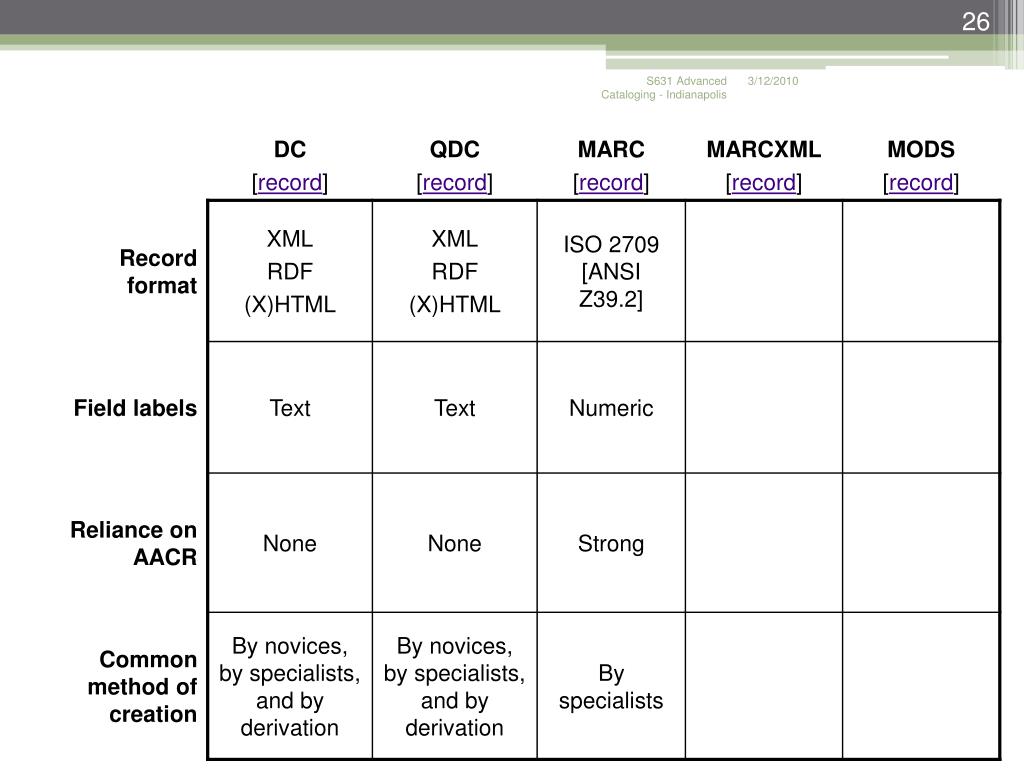 26

S631 Advanced Cataloging - Indianapolis 3/12/2010

| | DC [record] | QDC [record] | MARC [record] | MARCXML [record] | MODS [record] |
|---|---|---|---|---|---|
| Record format | XML RDF (X)HTML | XML RDF (X)HTML | ISO 2709 [ANSI Z39.2] | | |
| Field labels | Text | Text | Numeric | | |
| Reliance on AACR | None | None | Strong | | |
| Common method of creation | By novices, by specialists, and by derivation | By novices, by specialists, and by derivation | By specialists | | |